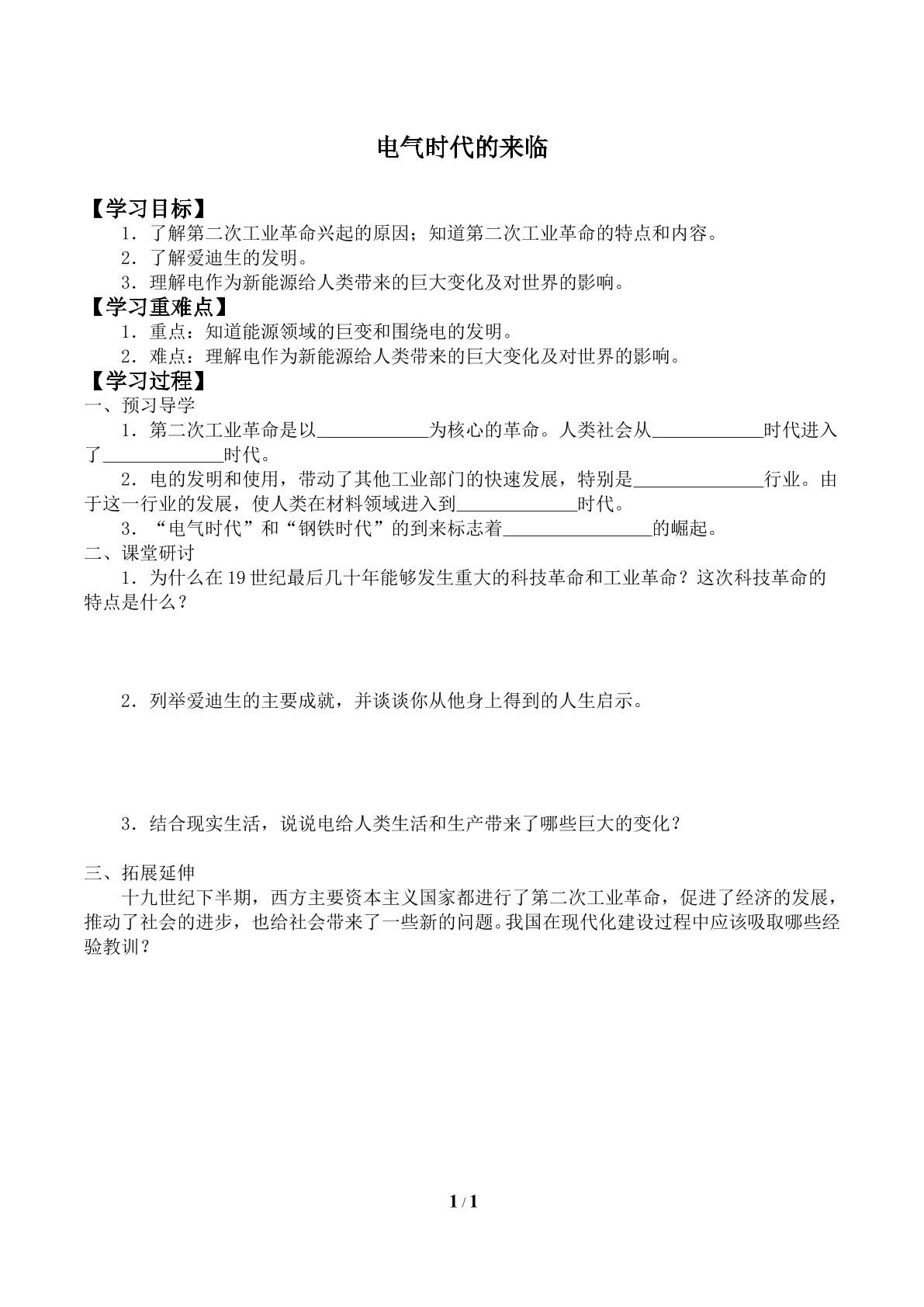 电气时代的来临

【学习目标】

1．了解第二次工业革命兴起的原因；知道第二次工业革命的特点和内容。

2．了解爱迪生的发明。

3．理解电作为新能源给人类带来的巨大变化及对世界的影响。

【学习重难点】

1．重点：知道能源领域的巨变和围绕电的发明。

2．难点：理解电作为新能源给人类带来的巨大变化及对世界的影响。

【学习过程】

一、预习导学

1．第二次工业革命是以____为核心的革命。人类社会从____时代进入了____时代。

2．电的发明和使用，带动了其他工业部门的快速发展，特别是____行业。由于这一行业的发展，使人类在材料领域进入到____时代。

3．“电气时代”和“钢铁时代”的到来标志着____的崛起。

二、课堂研讨

1．为什么在19世纪最后几十年能够发生重大的科技革命和工业革命？这次科技革命的特点是什么？

2．列举爱迪生的主要成就，并谈谈你从他身上得到的人生启示。

3．结合现实生活，说说电给人类生活和生产带来了哪些巨大的变化？

三、拓展延伸

十九世纪下半期，西方主要资本主义国家都进行了第二次工业革命，促进了经济的发展，推动了社会的进步，也给社会带来了一些新的问题。我国在现代化建设过程中应该吸取哪些经验教训？

1 / 1